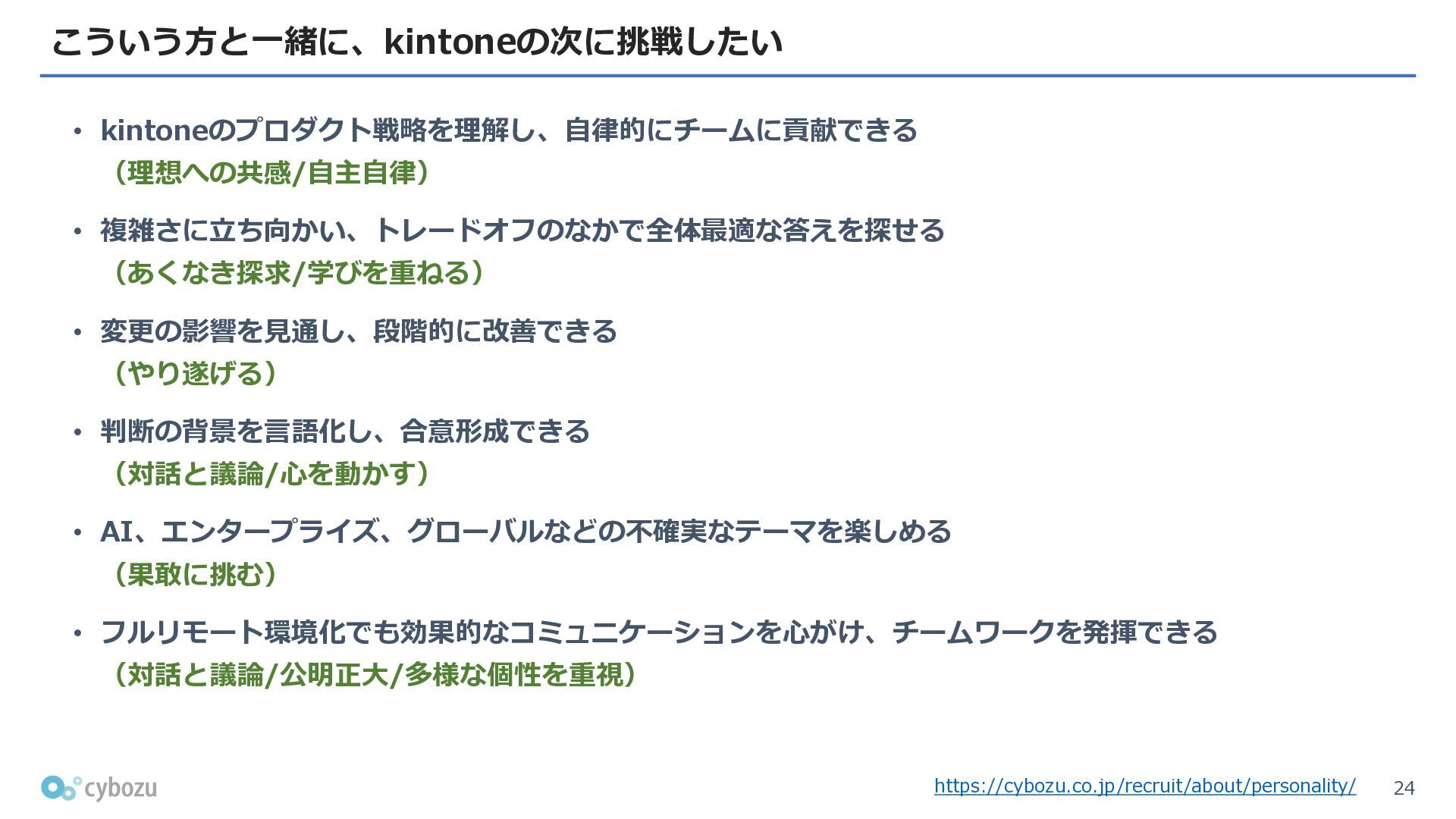 こういう方と一緒に、kintoneの次に挑戦したい

• kintoneのプロダクト戦略を理解し、自律的にチームに貢献できる
（理想への共感/自主自律）

• 複雑さに立ち向かい、トレードオフのなかで全体最適な答えを探せる
（あくなき探求/学びを重ねる）

• 変更の影響を見通し、段階的に改善できる
（やり遂げる）

• 判断の背景を言語化し、合意形成できる
（対話と議論/心を動かす）

• AI、エンタープライズ、グローバルなどの不確実なテーマを楽しめる
（果敢に挑む）

• フルリモート環境化でも効果的なコミュニケーションを心がけ、チームワークを発揮できる
（対話と議論/公明正大/多様な個性を重視）

cybozu

https://cybozu.co.jp/recruit/about/personality/

24